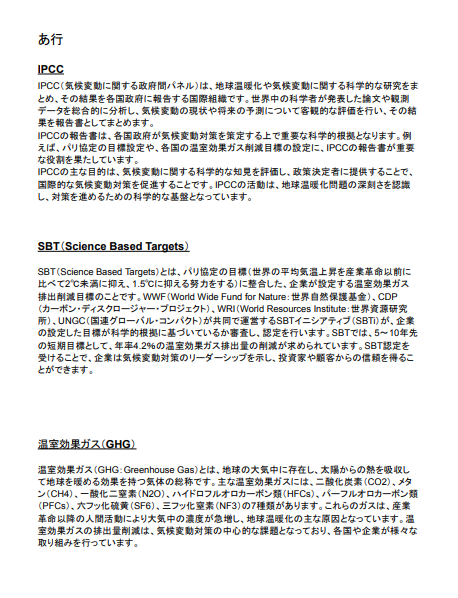 あ行

IPCC

IPCC（気候変動に関する政府間パネル）は、地球温暖化や気候変動に関する科学的な研究をまとめ、その結果を各国政府に報告する国際組織です。世界中の科学者が発表した論文や観測データを総合的に分析し、気候変動の現状や将来の予測について客観的な評価を行い、その結果を報告書としてまとめます。
IPCCの報告書は、各国政府が気候変動対策を策定する上で重要な科学的根拠となります。例えば、パリ協定の目標設定や、各国の温室効果ガス削減目標の設定に、IPCCの報告書が重要な役割を果たしています。
IPCCの主な目的は、気候変動に関する科学的な知見を評価し、政策決定者に提供することで、国際的な気候変動対策を促進することです。IPCCの活動は、地球温暖化問題の深刻さを認識し、対策を進めるための科学的な基盤となっています。

SBT（Science Based Targets）

SBT（Science Based Targets）とは、パリ協定の目標（世界の平均気温上昇を産業革命以前に比べて2℃未満に抑え、1.5℃に抑える努力をする）に整合した、企業が設定する温室効果ガス排出削減目標のことです。WWF（World Wide Fund for Nature：世界自然保護基金）、CDP（カーボン・ディスクロージャー・プロジェクト）、WRI（World Resources Institute：世界資源研究所）、UNGC（国連グローバル・コンパクト）が共同で運営するSBTイニシアティブ（SBTi）が、企業の設定した目標が科学的根拠に基づいているか審査し、認定を行います。SBTでは、5～10年先の短期目標として、年率4.2%の温室効果ガス排出量の削減が求められています。SBT認定を受けることで、企業は気候変動対策のリーダーシップを示し、投資家や顧客からの信頼を得ることができます。

温室効果ガス（GHG）

温室効果ガス（GHG：Greenhouse Gas）とは、地球の大気中に存在し、太陽からの熱を吸収して地球を暖める効果を持つ気体の総称です。主な温室効果ガスには、二酸化炭素（CO2）、メタン（CH4）、一酸化二窒素（N2O）、ハイドロフルオロカーボン類（HFCs）、パーフルオロカーボン類（PFCs）、六フッ化硫黄（SF6）、三フッ化窒素（NF3）の7種類があります。これらのガスは、産業革命以降の人間活動により大気中の濃度が急増し、地球温暖化の主な原因となっています。温室効果ガスの排出量削減は、気候変動対策の中心的な課題となっており、各国や企業が様々な取り組みを行っています。